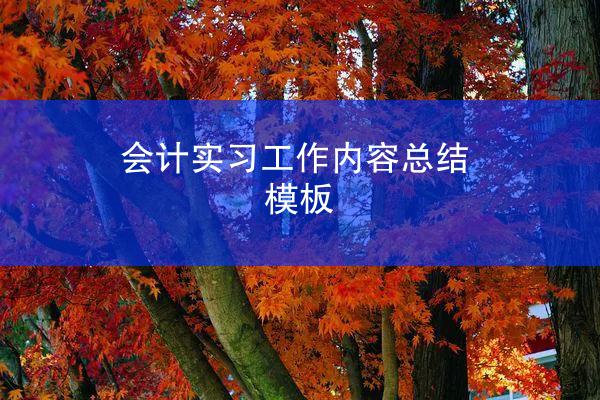 会计实习工作内容总结模板